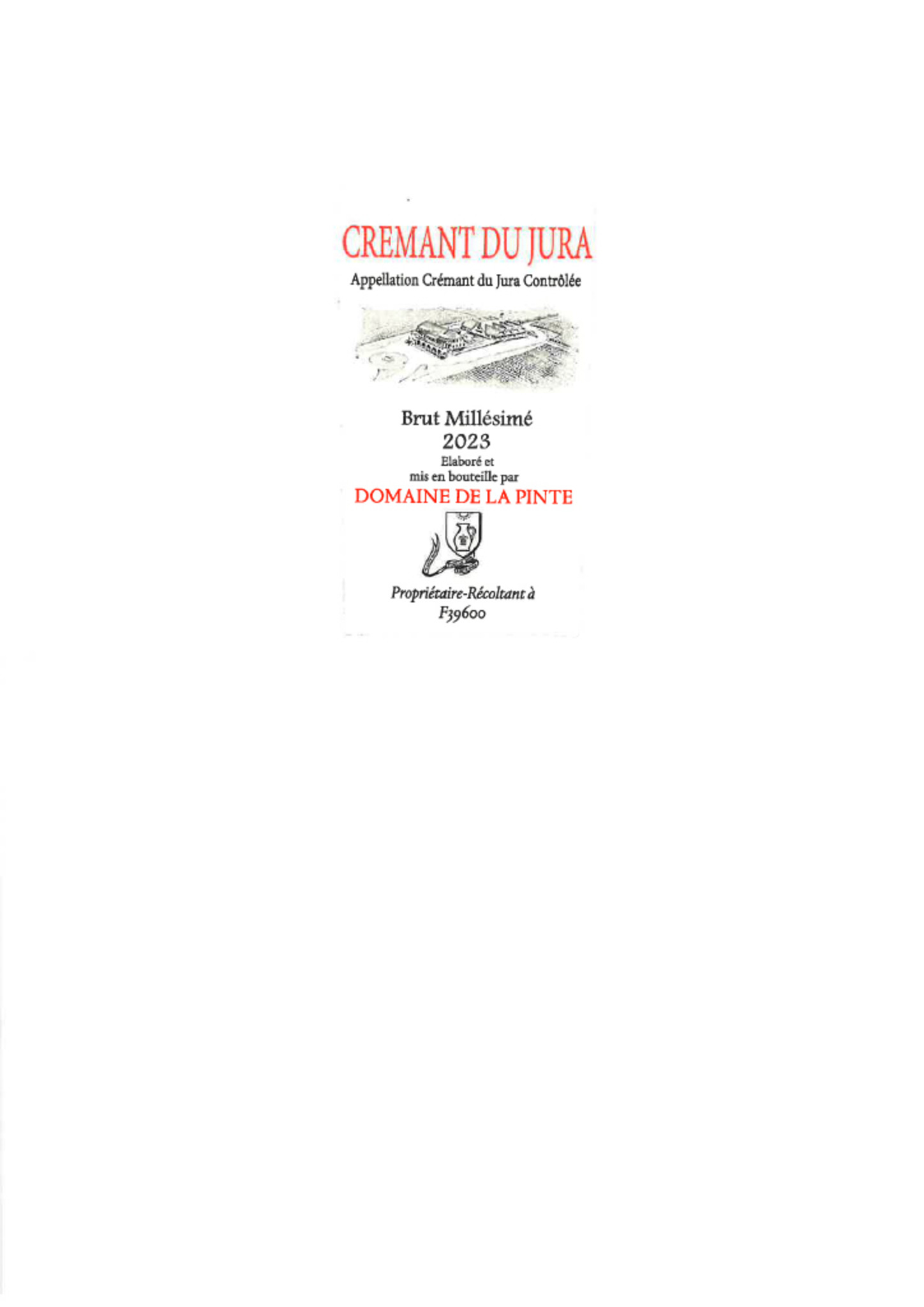 CREMANT DU JURA

Appellation Crémant du Jura Contrôlée

Brut Millésimé
2023

Elaboré et
mis en bouteille par

DOMAINE DE LA PINTE

Propriétaire-Récoltant à
F39600